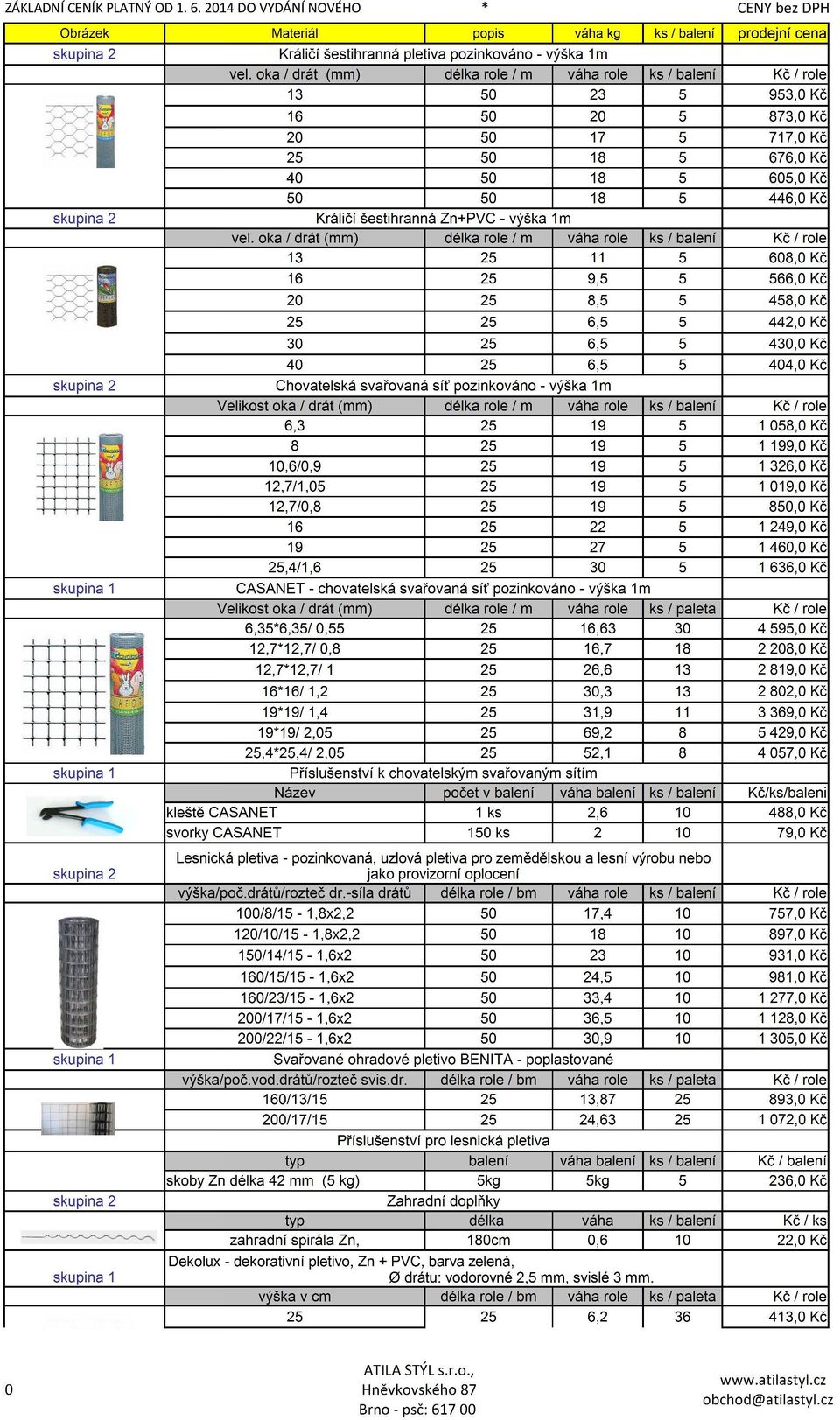 ZÁKLADNÍ CENÍK PLATNÝ OD 1. 6. 2014 DO VYDÁNÍ NOVÉHO * CENY bez DPH

| Obrázek | Materiál | popis | váha kg | ks / balení | prodejní cena |
|---|---|---|---|---|---|
| skupina 2 | Králičí šestihranná pletiva pozinkováno - výška 1m | | | | |
| | vel. oka / drát (mm) | délka role / m | váha role | ks / balení | Kč / role |
| | 13 | 50 | 23 | 5 | 953,0 Kč |
| | 16 | 50 | 20 | 5 | 873,0 Kč |
| | 20 | 50 | 17 | 5 | 717,0 Kč |
| | 25 | 50 | 18 | 5 | 676,0 Kč |
| | 40 | 50 | 18 | 5 | 605,0 Kč |
| | 50 | 50 | 18 | 5 | 446,0 Kč |
| skupina 2 | Králičí šestihranná Zn+PVC - výška 1m | | | | |
| | vel. oka / drát (mm) | délka role / m | váha role | ks / balení | Kč / role |
| | 13 | 25 | 11 | 5 | 608,0 Kč |
| | 16 | 25 | 9,5 | 5 | 566,0 Kč |
| | 20 | 25 | 8,5 | 5 | 458,0 Kč |
| | 25 | 25 | 6,5 | 5 | 442,0 Kč |
| | 30 | 25 | 6,5 | 5 | 430,0 Kč |
| | 40 | 25 | 6,5 | 5 | 404,0 Kč |
| skupina 2 | Chovatelská svařovaná síť pozinkováno - výška 1m | | | | |
| | Velikost oka / drát (mm) | délka role / m | váha role | ks / balení | Kč / role |
| | 6,3 | 25 | 19 | 5 | 1 058,0 Kč |
| | 8 | 25 | 19 | 5 | 1 199,0 Kč |
| | 10,6/0,9 | 25 | 19 | 5 | 1 326,0 Kč |
| | 12,7/1,05 | 25 | 19 | 5 | 1 019,0 Kč |
| | 12,7/0,8 | 25 | 19 | 5 | 850,0 Kč |
| | 16 | 25 | 22 | 5 | 1 249,0 Kč |
| | 19 | 25 | 27 | 5 | 1 460,0 Kč |
| | 25,4/1,6 | 25 | 30 | 5 | 1 636,0 Kč |
| skupina 1 | CASANET - chovatelská svařovaná síť pozinkováno - výška 1m | | | | |
| | Velikost oka / drát (mm) | délka role / m | váha role | ks / paleta | Kč / role |
| | 6,35*6,35/ 0,55 | 25 | 16,63 | 30 | 4 595,0 Kč |
| | 12,7*12,7/ 0,8 | 25 | 16,7 | 18 | 2 208,0 Kč |
| | 12,7*12,7/ 1 | 25 | 26,6 | 13 | 2 819,0 Kč |
| | 16*16/ 1,2 | 25 | 30,3 | 13 | 2 802,0 Kč |
| | 19*19/ 1,4 | 25 | 31,9 | 11 | 3 369,0 Kč |
| | 19*19/ 2,05 | 25 | 69,2 | 8 | 5 429,0 Kč |
| | 25,4*25,4/ 2,05 | 25 | 52,1 | 8 | 4 057,0 Kč |
| skupina 1 | Příslušenství k chovatelským svařovaným sítím | | | | |
| | Název | počet v balení | váha balení | ks / balení | Kč/ks/balení |
| | kleště CASANET | 1 ks | 2,6 | 10 | 488,0 Kč |
| | svorky CASANET | 150 ks | 2 | 10 | 79,0 Kč |
| skupina 2 | Lesnická pletiva - pozinkovaná, uzlová pletiva pro zemědělskou a lesní výrobu nebo jako provizorní oplocení | | | | |
| | výška/poč.drátů/rozteč dr.-síla drátů | délka role / bm | váha role | ks / balení | Kč / role |
| | 100/8/15 - 1,8x2,2 | 50 | 17,4 | 10 | 757,0 Kč |
| | 120/10/15 - 1,8x2,2 | 50 | 18 | 10 | 897,0 Kč |
| | 150/14/15 - 1,6x2 | 50 | 23 | 10 | 931,0 Kč |
| | 160/15/15 - 1,6x2 | 50 | 24,5 | 10 | 981,0 Kč |
| | 160/23/15 - 1,6x2 | 50 | 33,4 | 10 | 1 277,0 Kč |
| | 200/17/15 - 1,6x2 | 50 | 36,5 | 10 | 1 128,0 Kč |
| | 200/22/15 - 1,6x2 | 50 | 30,9 | 10 | 1 305,0 Kč |
| skupina 1 | Svařované ohradové pletivo BENITA - poplastované | | | | |
| | výška/poč.vod.drátů/rozteč svis.dr. | délka role / bm | váha role | ks / paleta | Kč / role |
| | 160/13/15 | 25 | 13,87 | 25 | 893,0 Kč |
| | 200/17/15 | 25 | 24,63 | 25 | 1 072,0 Kč |
| | Příslušenství pro lesnická pletiva | | | | |
| | typ | balení | váha balení | ks / balení | Kč / balení |
| | skoby Zn délka 42 mm (5 kg) | 5kg | 5kg | 5 | 236,0 Kč |
| skupina 2 | Zahradní doplňky | | | | |
| | typ | délka | váha | ks / balení | Kč / ks |
| | zahradní spirála Zn, | 180cm | 0,6 | 10 | 22,0 Kč |
| skupina 1 | Dekolux - dekorativní pletivo, Zn + PVC, barva zelená, Ø drátu: vodorovné 2,5 mm, svislé 3 mm. | | | | |
| | výška v cm | délka role / bm | váha role | ks / paleta | Kč / role |
| | 25 | 25 | 6,2 | 36 | 413,0 Kč |

0

ATILA STÝL s.r.o.,
Hněvkovského 87
Brno - psč: 617 00

www.atilastyl.cz
obchod@atilastyl.cz